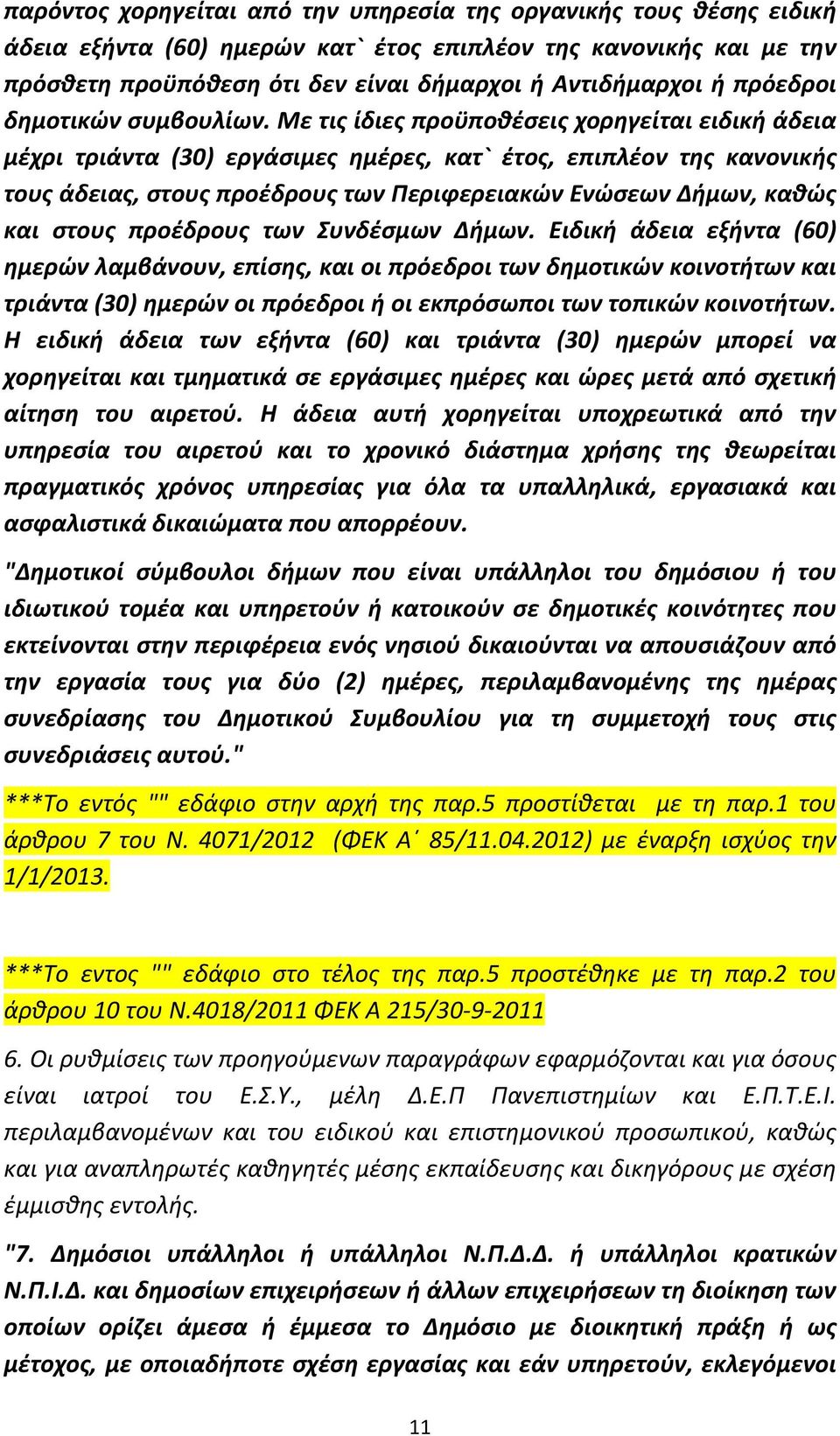 παρόντος χορηγείται από την υπηρεσία της οργανικής τους θέσης ειδική άδεια εξήντα (60) ημερών κατ` έτος επιπλέον της κανονικής και με την πρόσθετη προϋπόθεση ότι δεν είναι δήμαρχοι ή Αντιδήμαρχοι ή πρόεδροι δημοτικών συμβουλίων. Με τις ίδιες προϋποθέσεις χορηγείται ειδική άδεια μέχρι τριάντα (30) εργάσιμες ημέρες, κατ` έτος, επιπλέον της κανονικής τους άδειας, στους προέδρους των Περιφερειακών Ενώσεων Δήμων, καθώς και στους προέδρους των Συνδέσμων Δήμων. Ειδική άδεια εξήντα (60) ημερών λαμβάνουν, επίσης, και οι πρόεδροι των δημοτικών κοινοτήτων και τριάντα (30) ημερών οι πρόεδροι ή οι εκπρόσωποι των τοπικών κοινοτήτων. Η ειδική άδεια των εξήντα (60) και τριάντα (30) ημερών μπορεί να χορηγείται και τμηματικά σε εργάσιμες ημέρες και ώρες μετά από σχετική αίτηση του αιρετού. Η άδεια αυτή χορηγείται υποχρεωτικά από την υπηρεσία του αιρετού και το χρονικό διάστημα χρήσης της θεωρείται πραγματικός χρόνος υπηρεσίας για όλα τα υπαλληλικά, εργασιακά και ασφαλιστικά δικαιώματα που απορρέουν.

"Δημοτικοί σύμβουλοι δήμων που είναι υπάλληλοι του δημόσιου ή του ιδιωτικού τομέα και υπηρετούν ή κατοικούν σε δημοτικές κοινότητες που εκτείνονται στην περιφέρεια ενός νησιού δικαιούνται να απουσιάζουν από την εργασία τους για δύο (2) ημέρες, περιλαμβανομένης της ημέρας συνεδρίασης του Δημοτικού Συμβουλίου για τη συμμετοχή τους στις συνεδριάσεις αυτού."

***Το εντός "" εδάφιο στην αρχή της παρ.5 προστίθεται με τη παρ.1 του άρθρου 7 του Ν. 4071/2012 (ΦΕΚ Α΄ 85/11.04.2012) με έναρξη ισχύος την 1/1/2013.

***Το εντος "" εδάφιο στο τέλος της παρ.5 προστέθηκε με τη παρ.2 του άρθρου 10 του Ν.4018/2011 ΦΕΚ Α 215/30-9-2011

6. Οι ρυθμίσεις των προηγούμενων παραγράφων εφαρμόζονται και για όσους είναι ιατροί του Ε.Σ.Υ., μέλη Δ.Ε.Π Πανεπιστημίων και Ε.Π.Τ.Ε.Ι. περιλαμβανομένων και του ειδικού και επιστημονικού προσωπικού, καθώς και για αναπληρωτές καθηγητές μέσης εκπαίδευσης και δικηγόρους με σχέση έμμισθης εντολής.

"7. Δημόσιοι υπάλληλοι ή υπάλληλοι Ν.Π.Δ.Δ. ή υπάλληλοι κρατικών Ν.Π.Ι.Δ. και δημοσίων επιχειρήσεων ή άλλων επιχειρήσεων τη διοίκηση των οποίων ορίζει άμεσα ή έμμεσα το Δημόσιο με διοικητική πράξη ή ως μέτοχος, με οποιαδήποτε σχέση εργασίας και εάν υπηρετούν, εκλεγόμενοι

11